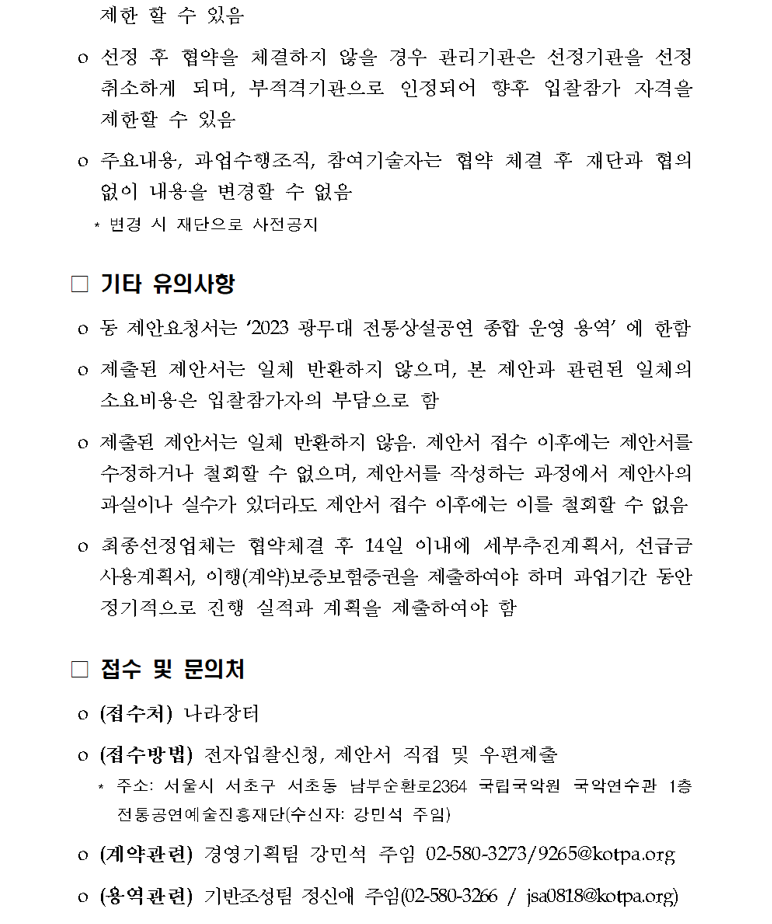 제한 할 수 있음

o 선정 후 협약을 체결하지 않을 경우 관리기관은 선정기관을 선정 취소하게 되며, 부적격기관으로 인정되어 향후 입찰참가 자격을 제한할 수 있음

o 주요내용, 과업수행조직, 참여기술자는 협약 체결 후 재단과 협의 없이 내용을 변경할 수 없음
* 변경 시 재단으로 사전공지

□ 기타 유의사항

o 동 제안요청서는 '2023 광무대 전통상설공연 종합 운영 용역' 에 한함

o 제출된 제안서는 일체 반환하지 않으며, 본 제안과 관련된 일체의 소요비용은 입찰참가자의 부담으로 함

o 제출된 제안서는 일체 반환하지 않음. 제안서 접수 이후에는 제안서를 수정하거나 철회할 수 없으며, 제안서를 작성하는 과정에서 제안사의 과실이나 실수가 있더라도 제안서 접수 이후에는 이를 철회할 수 없음

o 최종선정업체는 협약체결 후 14일 이내에 세부추진계획서, 선급금 사용계획서, 이행(계약)보증보험증권을 제출하여야 하며 과업기간 동안 정기적으로 진행 실적과 계획을 제출하여야 함

□ 접수 및 문의처

o (접수처) 나라장터

o (접수방법) 전자입찰신청, 제안서 직접 및 우편제출
* 주소: 서울시 서초구 서초동 남부순환로2364 국립국악원 국악연수관 1층 전통공연예술진흥재단(수신자: 강민석 주임)

o (계약관련) 경영기획팀 강민석 주임 02-580-3273/9265@kotpa.org

o (용역관련) 기반조성팀 정신애 주임(02-580-3266 / jsa0818@kotpa.org)